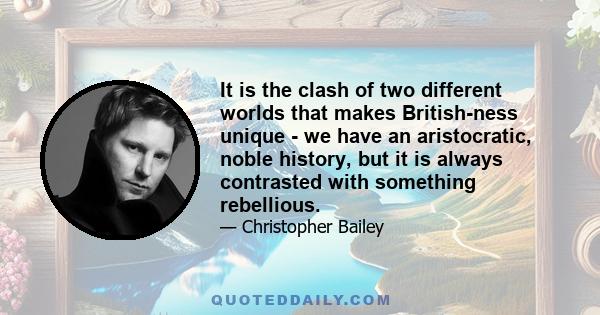 It is the clash of two different worlds that makes British-ness unique - we have an aristocratic, noble history, but it is always contrasted with something rebellious.

— Christopher Bailey

QUOTEDDAILY.COM